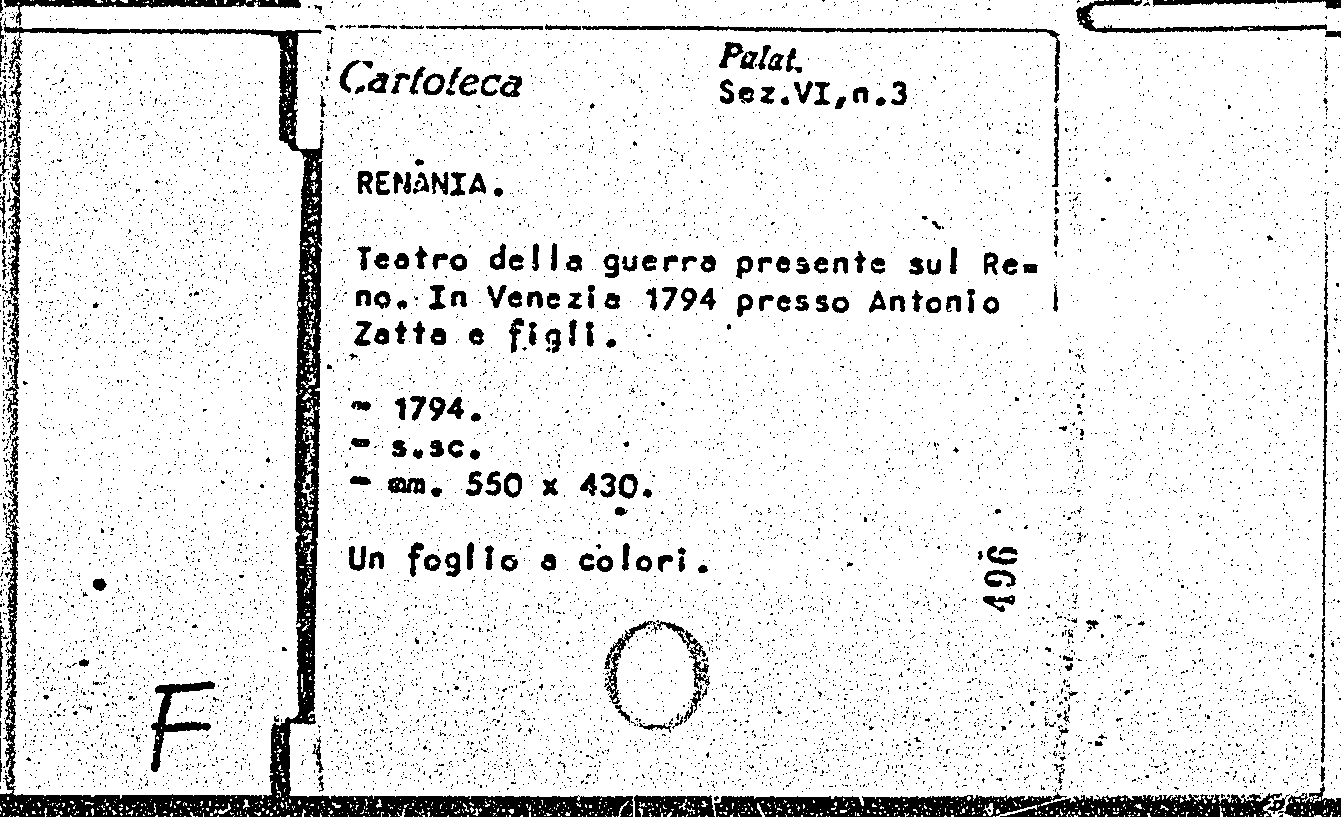 Cartoteca

Palat.
Sez.VI,n.3

RENANIA.

Teatro della guerra presente sul Reno. In Venezia 1794 presso Antonio Zatta e figli.

- 1794.
- s.sc.
- mm. 550 x 430.

Un foglio a colori.

496

F